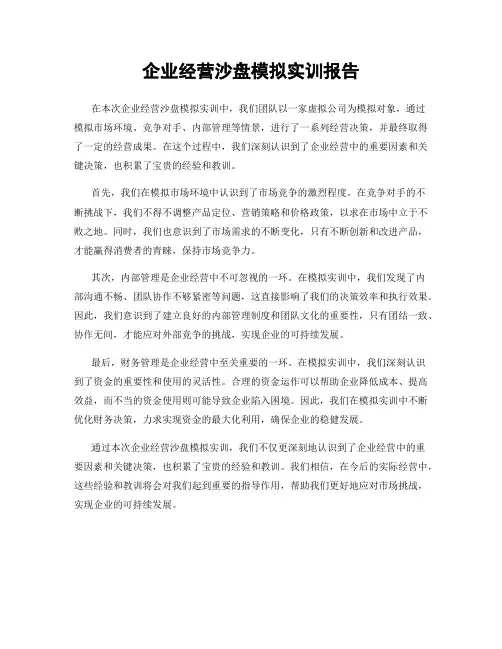 企业经营沙盘模拟实训报告

在本次企业经营沙盘模拟实训中，我们团队以一家虚拟公司为模拟对象，通过模拟市场环境、竞争对手、内部管理等情景，进行了一系列经营决策，并最终取得了一定的经营成果。在这个过程中，我们深刻认识到了企业经营中的重要因素和关键决策，也积累了宝贵的经验和教训。

首先，我们在模拟市场环境中认识到了市场竞争的激烈程度。在竞争对手的不断挑战下，我们不得不调整产品定位、营销策略和价格政策，以求在市场中立于不败之地。同时，我们也意识到了市场需求的不断变化，只有不断创新和改进产品，才能赢得消费者的青睐，保持市场竞争力。

其次，内部管理是企业经营中不可忽视的一环。在模拟实训中，我们发现了内部沟通不畅、团队协作不够紧密等问题，这直接影响了我们的决策效率和执行效果。因此，我们意识到了建立良好的内部管理制度和团队文化的重要性，只有团结一致、协作无间，才能应对外部竞争的挑战，实现企业的可持续发展。

最后，财务管理是企业经营中至关重要的一环。在模拟实训中，我们深刻认识到了资金的重要性和使用的灵活性。合理的资金运作可以帮助企业降低成本、提高效益，而不当的资金使用则可能导致企业陷入困境。因此，我们在模拟实训中不断优化财务决策，力求实现资金的最大化利用，确保企业的稳健发展。

通过本次企业经营沙盘模拟实训，我们不仅更深刻地认识到了企业经营中的重要因素和关键决策，也积累了宝贵的经验和教训。我们相信，在今后的实际经营中，这些经验和教训将会对我们起到重要的指导作用，帮助我们更好地应对市场挑战，实现企业的可持续发展。